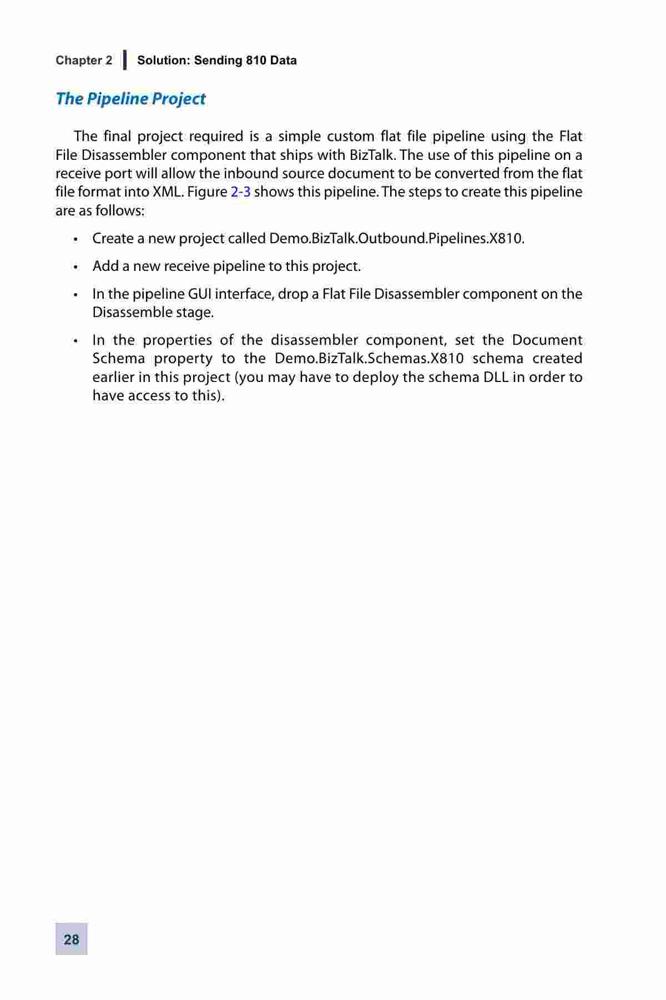 Chapter 2 | Solution: Sending 810 Data

The Pipeline Project

The final project required is a simple custom flat file pipeline using the Flat File Disassembler component that ships with BizTalk. The use of this pipeline on a receive port will allow the inbound source document to be converted from the flat file format into XML. Figure 2-3 shows this pipeline. The steps to create this pipeline are as follows:

• Create a new project called Demo.BizTalk.Outbound.Pipelines.X810.

• Add a new receive pipeline to this project.

• In the pipeline GUI interface, drop a Flat File Disassembler component on the Disassemble stage.

• In the properties of the disassembler component, set the Document Schema property to the Demo.BizTalk.Schemas.X810 schema created earlier in this project (you may have to deploy the schema DLL in order to have access to this).

28